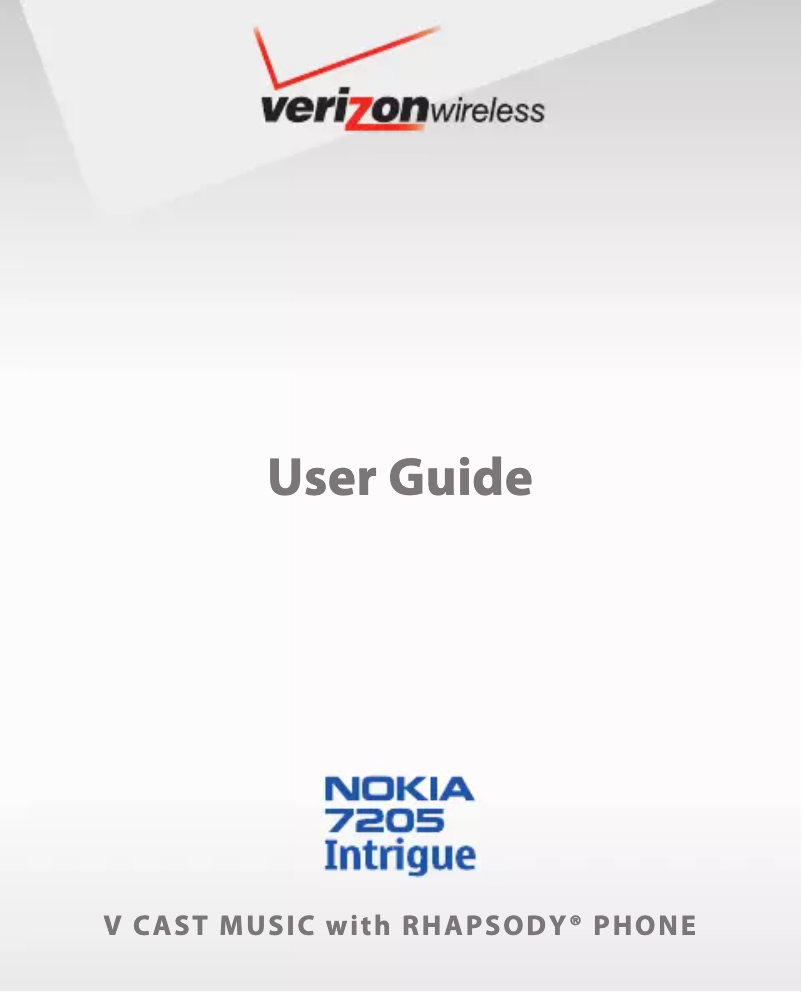 verizonwireless

User Guide

NOKIA
7205
Intrigue

V CAST MUSIC with RHAPSODY® PHONE